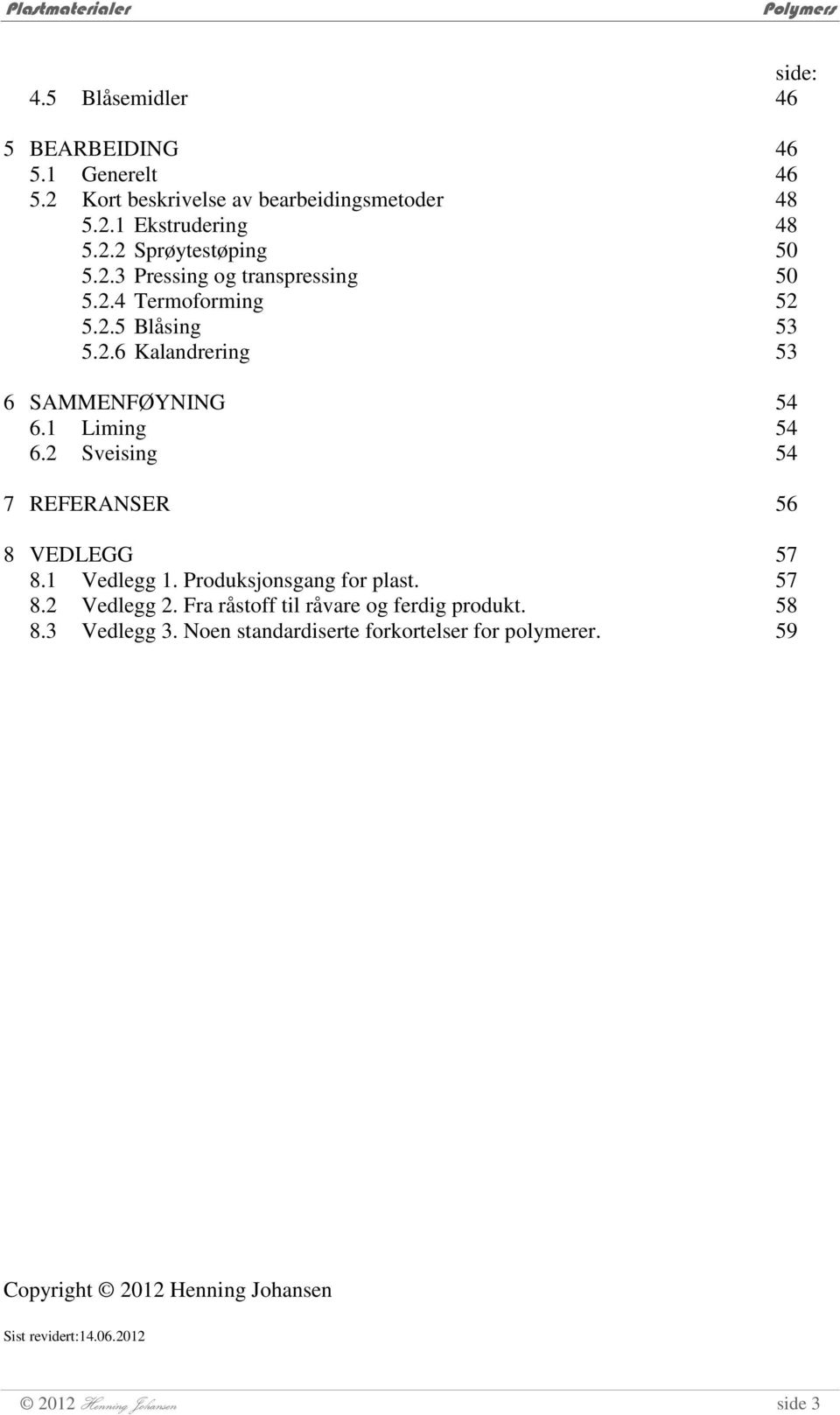 Plastmaterialer Polymers

side:

4.5 Blåsemidler 46

5 BEARBEIDING 46
5.1 Generelt 46
5.2 Kort beskrivelse av bearbeidingsmetoder 48
5.2.1 Ekstrudering 48
5.2.2 Sprøytestøping 50
5.2.3 Pressing og transpressing 50
5.2.4 Termoforming 52
5.2.5 Blåsing 53
5.2.6 Kalandrering 53

6 SAMMENFØYNING 54
6.1 Liming 54
6.2 Sveising 54

7 REFERANSER 56

8 VEDLEGG 57
8.1 Vedlegg 1. Produksjonsgang for plast. 57
8.2 Vedlegg 2. Fra råstoff til råvare og ferdig produkt. 58
8.3 Vedlegg 3. Noen standardiserte forkortelser for polymerer. 59

Copyright © 2012 Henning Johansen

Sist revidert:14.06.2012

© 2012 Henning Johansen side 3